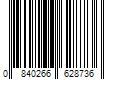 0 840266 628736